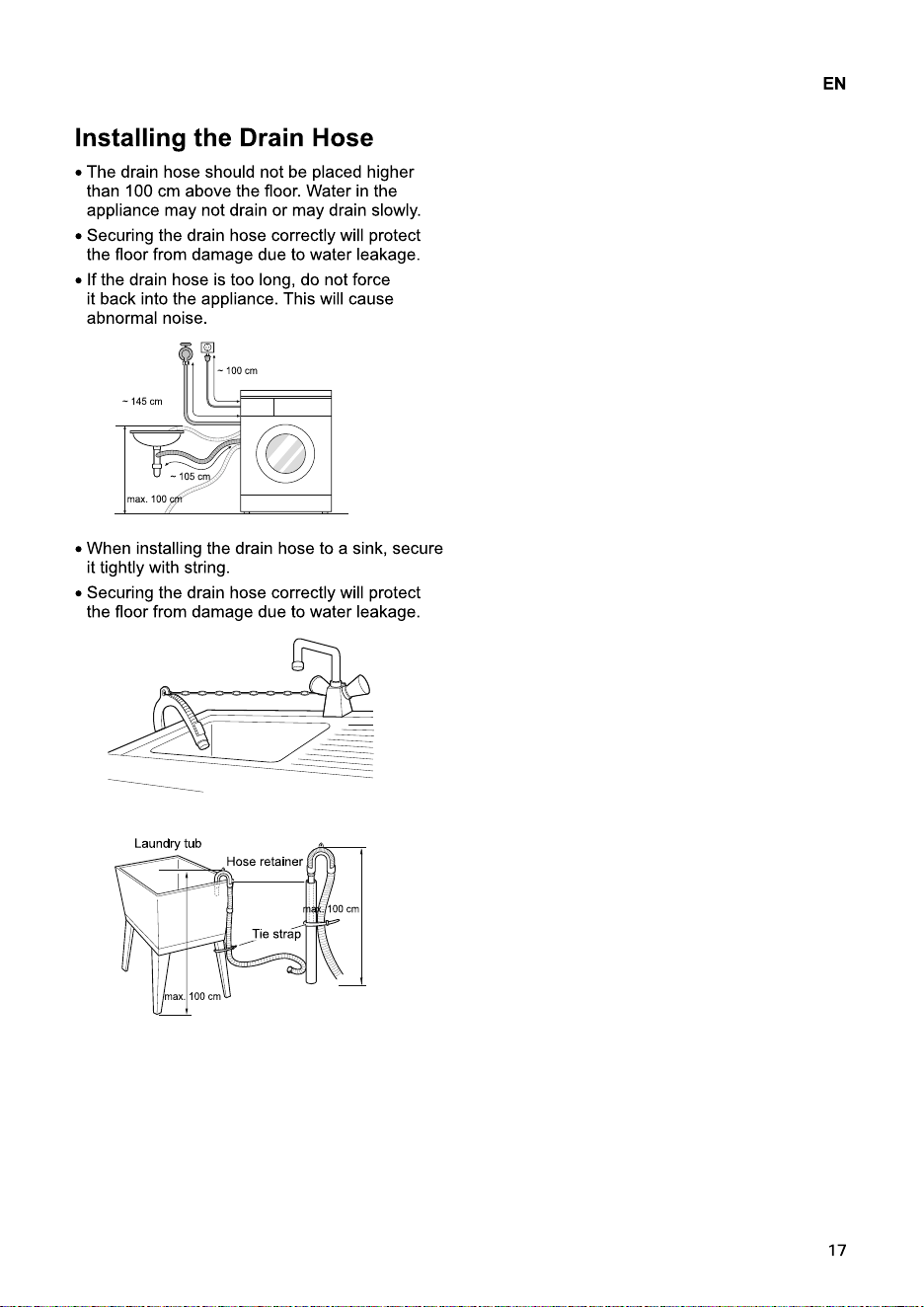 EN

Installing the Drain Hose

• The drain hose should not be placed higher than 100 cm above the floor. Water in the appliance may not drain or may drain slowly.

• Securing the drain hose correctly will protect the floor from damage due to water leakage.

• If the drain hose is too long, do not force it back into the appliance. This will cause abnormal noise.

~ 100 cm
~ 145 cm
~ 105 cm
max. 100 cm

• When installing the drain hose to a sink, secure it tightly with string.

• Securing the drain hose correctly will protect the floor from damage due to water leakage.

Laundry tub
Hose retainer
max. 100 cm
Tie strap
max. 100 cm

17